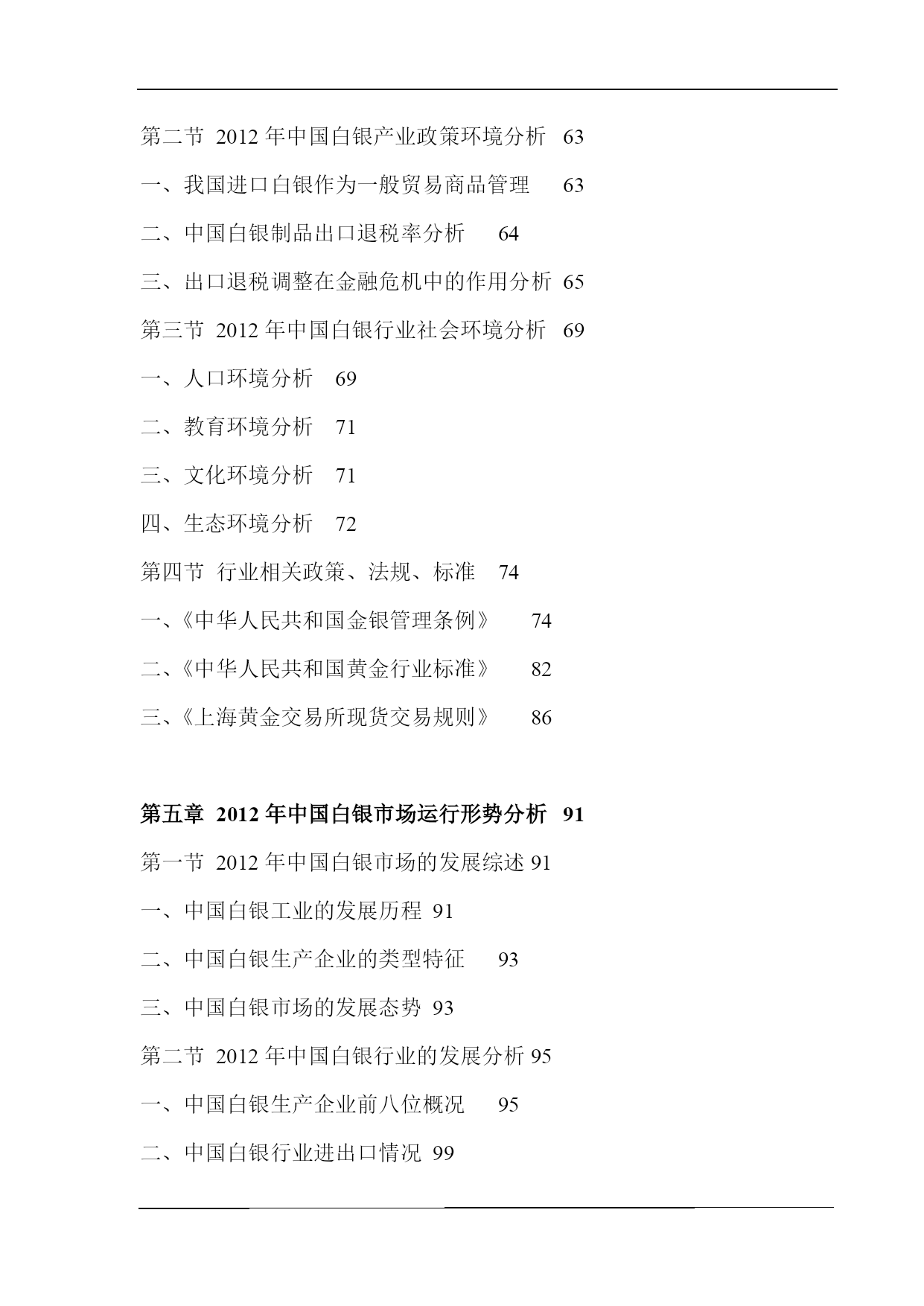 第二节 2012 年中国白银产业政策环境分析 63

一、我国进口白银作为一般贸易商品管理 63

二、中国白银制品出口退税率分析 64

三、出口退税调整在金融危机中的作用分析 65

第三节 2012 年中国白银行业社会环境分析 69

一、人口环境分析 69

二、教育环境分析 71

三、文化环境分析 71

四、生态环境分析 72

第四节 行业相关政策、法规、标准 74

一、《中华人民共和国金银管理条例》 74

二、《中华人民共和国黄金行业标准》 82

三、《上海黄金交易所现货交易规则》 86

第五章 2012 年中国白银市场运行形势分析 91

第一节 2012 年中国白银市场的发展综述 91

一、中国白银工业的发展历程 91

二、中国白银生产企业的类型特征 93

三、中国白银市场的发展态势 93

第二节 2012 年中国白银行业的发展分析 95

一、中国白银生产企业前八位概况 95

二、中国白银行业进出口情况 99